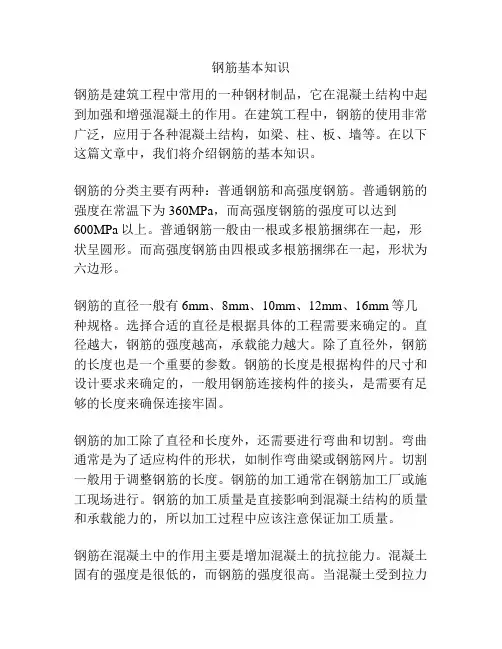 钢筋基本知识

钢筋是建筑工程中常用的一种钢材制品，它在混凝土结构中起到加强和增强混凝土的作用。在建筑工程中，钢筋的使用非常广泛，应用于各种混凝土结构，如梁、柱、板、墙等。在以下这篇文章中，我们将介绍钢筋的基本知识。

钢筋的分类主要有两种：普通钢筋和高强度钢筋。普通钢筋的强度在常温下为 360MPa，而高强度钢筋的强度可以达到 600MPa 以上。普通钢筋一般由一根或多根筋捆绑在一起，形状呈圆形。而高强度钢筋由四根或多根筋捆绑在一起，形状为六边形。

钢筋的直径一般有 6mm、8mm、10mm、12mm、16mm 等几种规格。选择合适的直径是根据具体的工程需要来确定的。直径越大，钢筋的强度越高，承载能力越大。除了直径外，钢筋的长度也是一个重要的参数。钢筋的长度是根据构件的尺寸和设计要求来确定的，一般用钢筋连接构件的接头，是需要有足够的长度来确保连接牢固。

钢筋的加工除了直径和长度外，还需要进行弯曲和切割。弯曲通常是为了适应构件的形状，如制作弯曲梁或钢筋网片。切割一般用于调整钢筋的长度。钢筋的加工通常在钢筋加工厂或施工现场进行。钢筋的加工质量是直接影响到混凝土结构的质量和承载能力的，所以加工过程中应该注意保证加工质量。

钢筋在混凝土中的作用主要是增加混凝土的抗拉能力。混凝土固有的强度是很低的，而钢筋的强度很高。当混凝土受到拉力